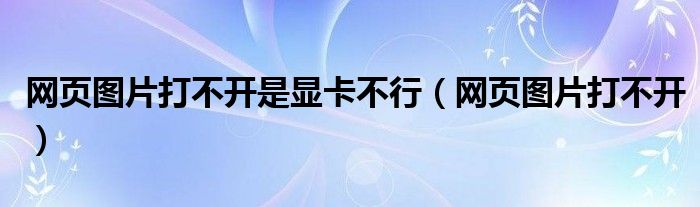 网页图片打不开是显卡不行（网页图片打不开）